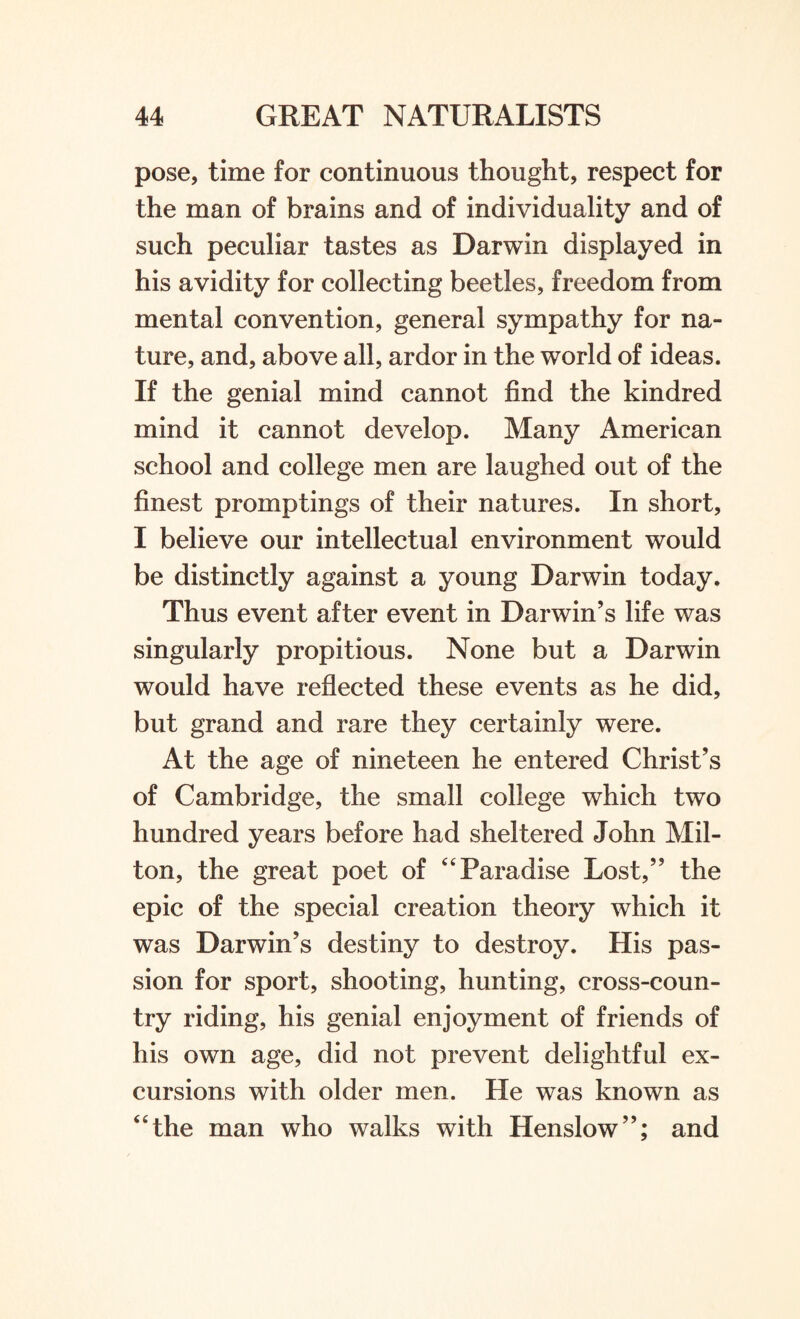 44 GREAT NATURALISTS

pose, time for continuous thought, respect for the man of brains and of individuality and of such peculiar tastes as Darwin displayed in his avidity for collecting beetles, freedom from mental convention, general sympathy for nature, and, above all, ardor in the world of ideas. If the genial mind cannot find the kindred mind it cannot develop. Many American school and college men are laughed out of the finest promptings of their natures. In short, I believe our intellectual environment would be distinctly against a young Darwin today.

Thus event after event in Darwin's life was singularly propitious. None but a Darwin would have reflected these events as he did, but grand and rare they certainly were.

At the age of nineteen he entered Christ's of Cambridge, the small college which two hundred years before had sheltered John Milton, the great poet of "Paradise Lost," the epic of the special creation theory which it was Darwin's destiny to destroy. His passion for sport, shooting, hunting, cross-country riding, his genial enjoyment of friends of his own age, did not prevent delightful excursions with older men. He was known as "the man who walks with Henslow"; and